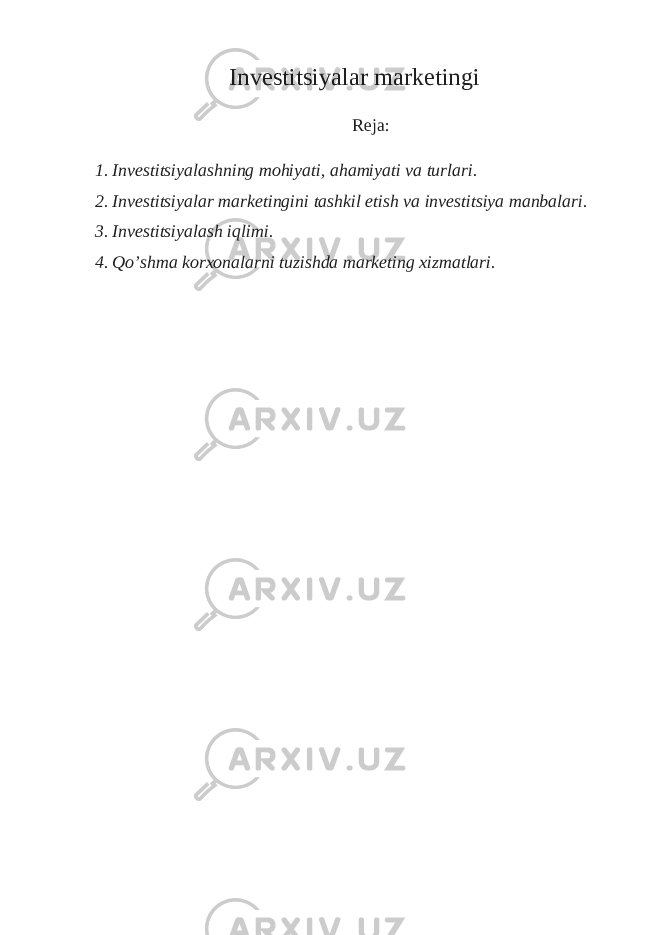 Investitsiyalar marketingi

Reja:

1. Investitsiyalashning mohiyati, ahamiyati va turlari.
2. Investitsiyalar marketingini tashkil etish va investitsiya manbalari.
3. Investitsiyalash iqlimi.
4. Qo’shma korxonalarni tuzishda marketing xizmatlari.

ARXIV.UZ
ARXIV.UZ
ARXIV.UZ
ARXIV.UZ
ARXIV.UZ
ARXIV.UZ